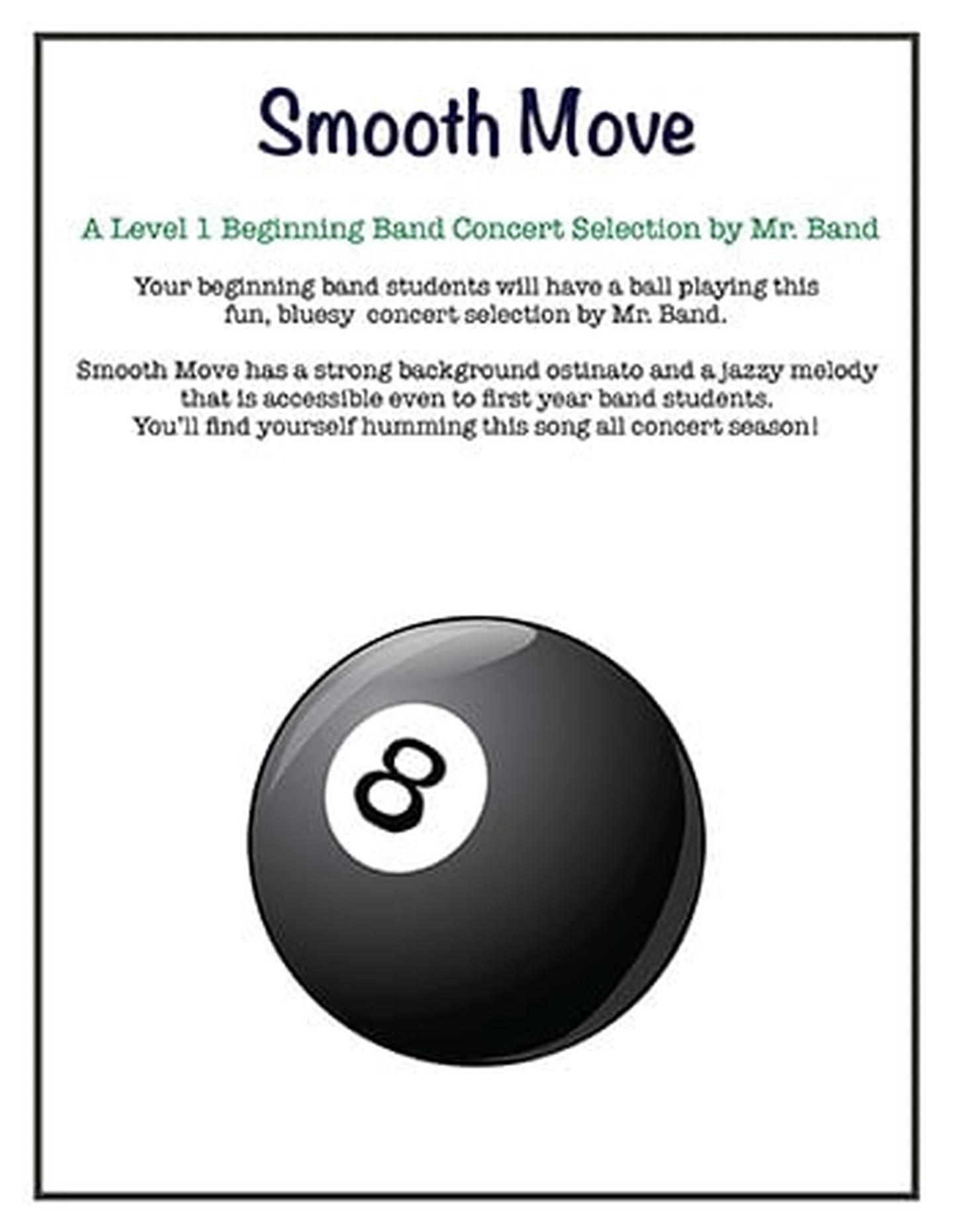 Smooth Move

A Level 1 Beginning Band Concert Selection by Mr. Band

Your beginning band students will have a ball playing this fun, bluesy concert selection by Mr. Band.

Smooth Move has a strong background ostinato and a jazzy melody that is accessible even to first year band students. You'll find yourself humming this song all concert season!

8